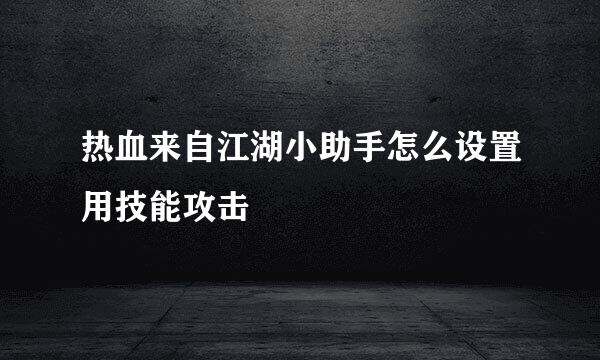 热血来自江湖小助手怎么设置用技能攻击